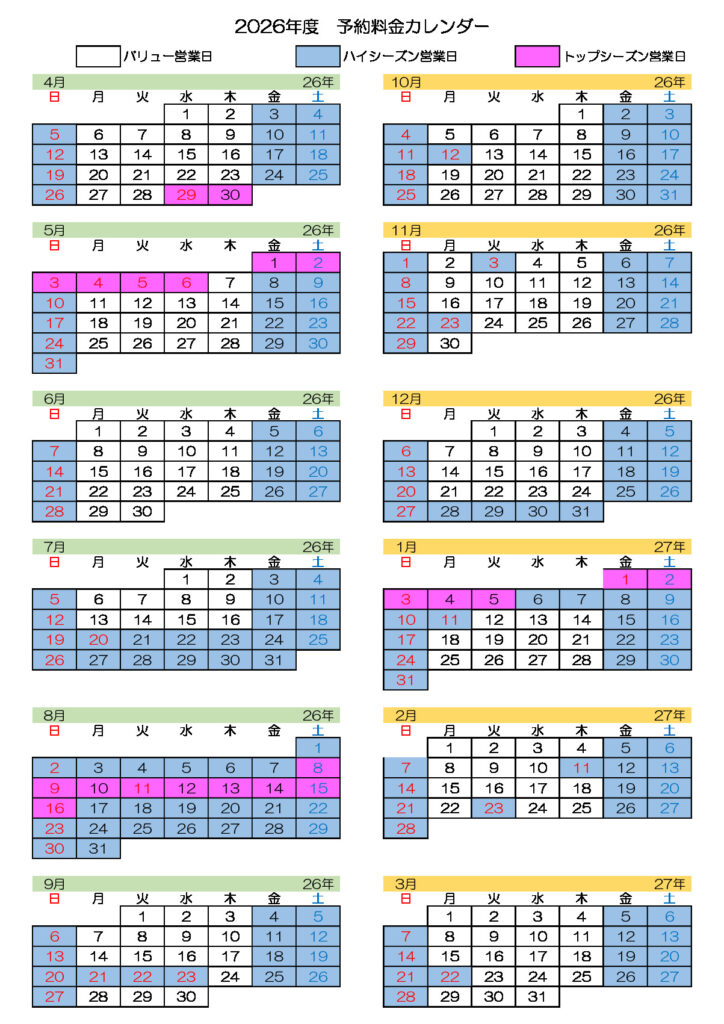 2026年度　予約料金カレンダー

バリュー営業日　ハイシーズン営業日　トップシーズン営業日

4月　26年

| 日 | 月 | 火 | 水 | 木 | 金 | 土 |
|---|---|---|---|---|---|---|
| | | | 1 | 2 | 3 | 4 |
| 5 | 6 | 7 | 8 | 9 | 10 | 11 |
| 12 | 13 | 14 | 15 | 16 | 17 | 18 |
| 19 | 20 | 21 | 22 | 23 | 24 | 25 |
| 26 | 27 | 28 | 29 | 30 | | |

5月　26年

| 日 | 月 | 火 | 水 | 木 | 金 | 土 |
|---|---|---|---|---|---|---|
| | | | | | 1 | 2 |
| 3 | 4 | 5 | 6 | 7 | 8 | 9 |
| 10 | 11 | 12 | 13 | 14 | 15 | 16 |
| 17 | 18 | 19 | 20 | 21 | 22 | 23 |
| 24 | 25 | 26 | 27 | 28 | 29 | 30 |
| 31 | | | | | | |

6月　26年

| 日 | 月 | 火 | 水 | 木 | 金 | 土 |
|---|---|---|---|---|---|---|
| | 1 | 2 | 3 | 4 | 5 | 6 |
| 7 | 8 | 9 | 10 | 11 | 12 | 13 |
| 14 | 15 | 16 | 17 | 18 | 19 | 20 |
| 21 | 22 | 23 | 24 | 25 | 26 | 27 |
| 28 | 29 | 30 | | | | |

7月　26年

| 日 | 月 | 火 | 水 | 木 | 金 | 土 |
|---|---|---|---|---|---|---|
| | | | 1 | 2 | 3 | 4 |
| 5 | 6 | 7 | 8 | 9 | 10 | 11 |
| 12 | 13 | 14 | 15 | 16 | 17 | 18 |
| 19 | 20 | 21 | 22 | 23 | 24 | 25 |
| 26 | 27 | 28 | 29 | 30 | 31 | |

8月　26年

| 日 | 月 | 火 | 水 | 木 | 金 | 土 |
|---|---|---|---|---|---|---|
| | | | | | | 1 |
| 2 | 3 | 4 | 5 | 6 | 7 | 8 |
| 9 | 10 | 11 | 12 | 13 | 14 | 15 |
| 16 | 17 | 18 | 19 | 20 | 21 | 22 |
| 23 | 24 | 25 | 26 | 27 | 28 | 29 |
| 30 | 31 | | | | | |

9月　26年

| 日 | 月 | 火 | 水 | 木 | 金 | 土 |
|---|---|---|---|---|---|---|
| | | 1 | 2 | 3 | 4 | 5 |
| 6 | 7 | 8 | 9 | 10 | 11 | 12 |
| 13 | 14 | 15 | 16 | 17 | 18 | 19 |
| 20 | 21 | 22 | 23 | 24 | 25 | 26 |
| 27 | 28 | 29 | 30 | | | |

10月　26年

| 日 | 月 | 火 | 水 | 木 | 金 | 土 |
|---|---|---|---|---|---|---|
| | | | | 1 | 2 | 3 |
| 4 | 5 | 6 | 7 | 8 | 9 | 10 |
| 11 | 12 | 13 | 14 | 15 | 16 | 17 |
| 18 | 19 | 20 | 21 | 22 | 23 | 24 |
| 25 | 26 | 27 | 28 | 29 | 30 | 31 |

11月　26年

| 日 | 月 | 火 | 水 | 木 | 金 | 土 |
|---|---|---|---|---|---|---|
| 1 | 2 | 3 | 4 | 5 | 6 | 7 |
| 8 | 9 | 10 | 11 | 12 | 13 | 14 |
| 15 | 16 | 17 | 18 | 19 | 20 | 21 |
| 22 | 23 | 24 | 25 | 26 | 27 | 28 |
| 29 | 30 | | | | | |

12月　26年

| 日 | 月 | 火 | 水 | 木 | 金 | 土 |
|---|---|---|---|---|---|---|
| | | 1 | 2 | 3 | 4 | 5 |
| 6 | 7 | 8 | 9 | 10 | 11 | 12 |
| 13 | 14 | 15 | 16 | 17 | 18 | 19 |
| 20 | 21 | 22 | 23 | 24 | 25 | 26 |
| 27 | 28 | 29 | 30 | 31 | | |

1月　27年

| 日 | 月 | 火 | 水 | 木 | 金 | 土 |
|---|---|---|---|---|---|---|
| | | | | | 1 | 2 |
| 3 | 4 | 5 | 6 | 7 | 8 | 9 |
| 10 | 11 | 12 | 13 | 14 | 15 | 16 |
| 17 | 18 | 19 | 20 | 21 | 22 | 23 |
| 24 | 25 | 26 | 27 | 28 | 29 | 30 |
| 31 | | | | | | |

2月　27年

| 日 | 月 | 火 | 水 | 木 | 金 | 土 |
|---|---|---|---|---|---|---|
| | 1 | 2 | 3 | 4 | 5 | 6 |
| 7 | 8 | 9 | 10 | 11 | 12 | 13 |
| 14 | 15 | 16 | 17 | 18 | 19 | 20 |
| 21 | 22 | 23 | 24 | 25 | 26 | 27 |
| 28 | | | | | | |

3月　27年

| 日 | 月 | 火 | 水 | 木 | 金 | 土 |
|---|---|---|---|---|---|---|
| | 1 | 2 | 3 | 4 | 5 | 6 |
| 7 | 8 | 9 | 10 | 11 | 12 | 13 |
| 14 | 15 | 16 | 17 | 18 | 19 | 20 |
| 21 | 22 | 23 | 24 | 25 | 26 | 27 |
| 28 | 29 | 30 | 31 | | | |